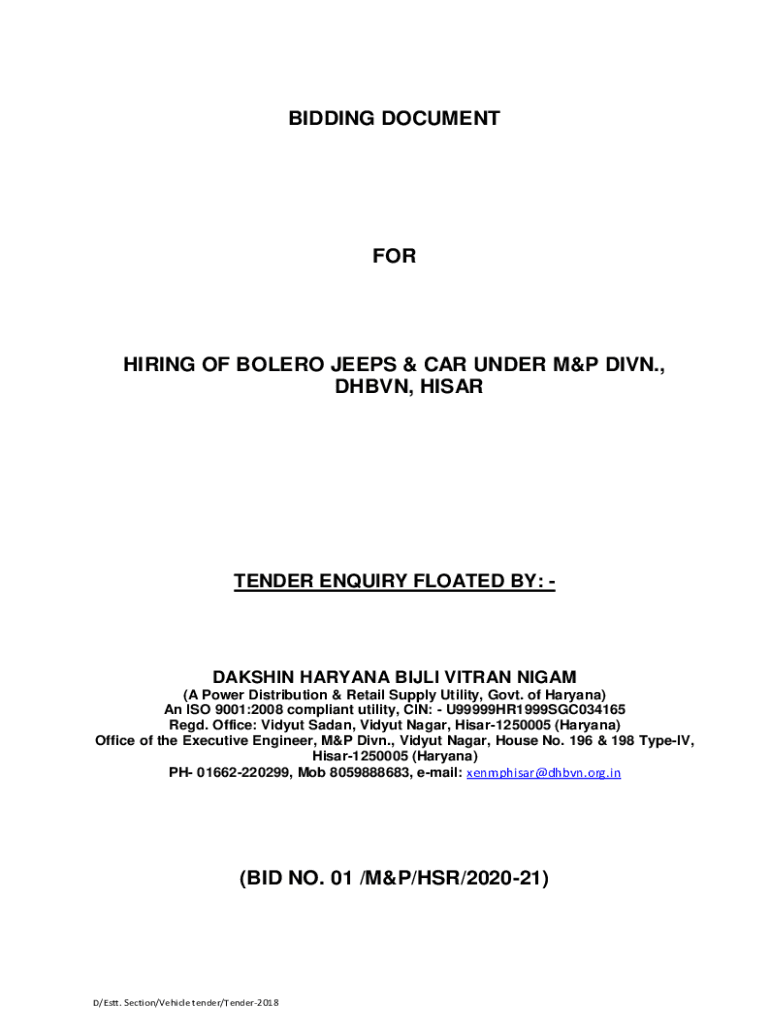 BIDDING DOCUMENT

FOR

HIRING OF BOLERO JEEPS & CAR UNDER M&P DIVN., DHBVN, HISAR

TENDER ENQUIRY FLOATED BY: -

DAKSHIN HARYANA BIJLI VITRAN NIGAM
(A Power Distribution & Retail Supply Utility, Govt. of Haryana)
An ISO 9001:2008 compliant utility, CIN: - U99999HR1999SGC034165
Regd. Office: Vidyut Sadan, Vidyut Nagar, Hisar-1250005 (Haryana)
Office of the Executive Engineer, M&P Divn., Vidyut Nagar, House No. 196 & 198 Type-IV, Hisar-1250005 (Haryana)
PH- 01662-220299, Mob 8059888683, e-mail: xenmphisar@dhbvn.org.in

(BID NO. 01 /M&P/HSR/2020-21)

D/Estt. Section/Vehicle tender/Tender-2018